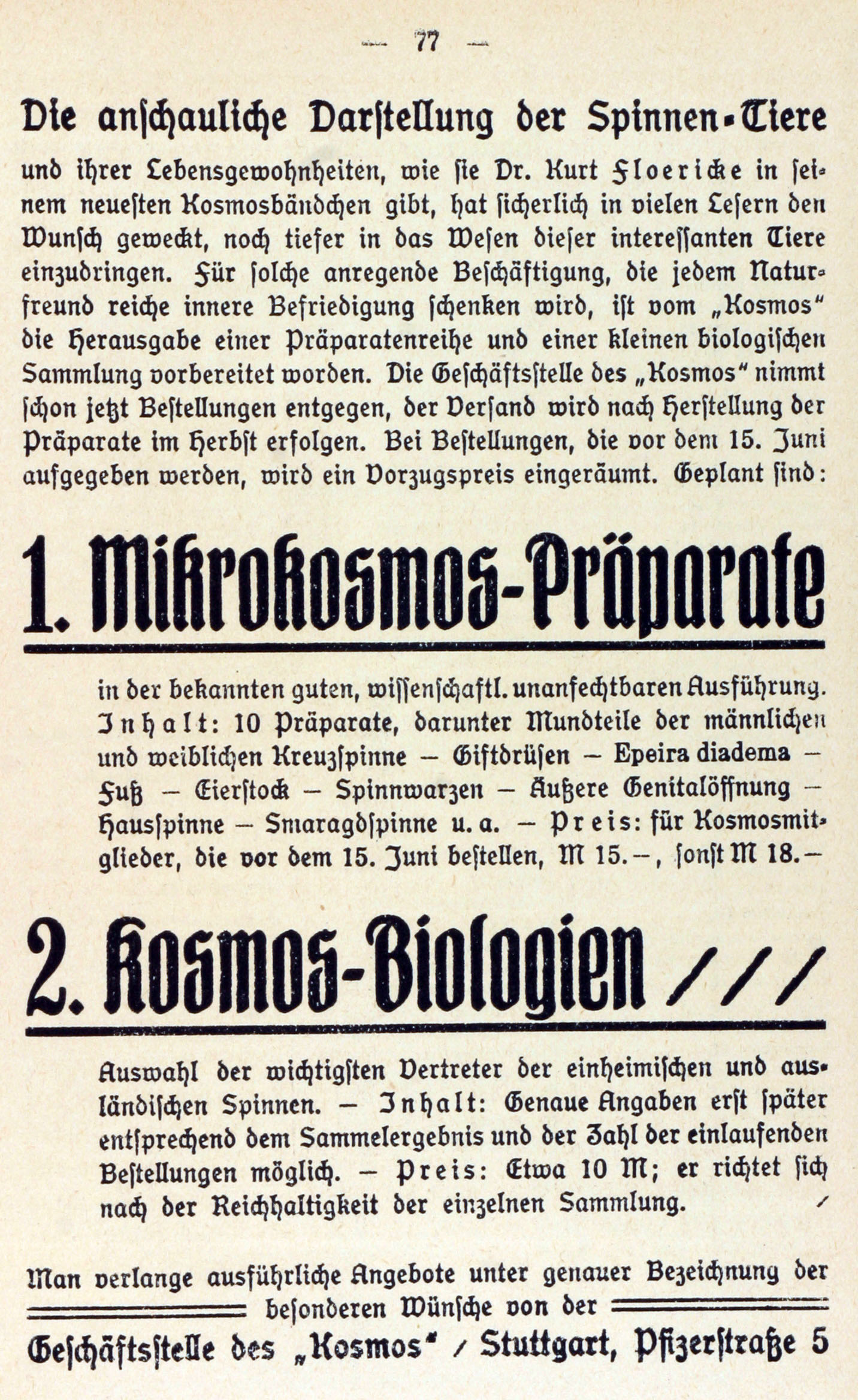 — 77 —

Die anschauliche Darstellung der Spinnen-Tiere

und ihrer Lebensgewohnheiten, wie sie Dr. Kurt Floericke in seinem neuesten Kosmosbändchen gibt, hat sicherlich in vielen Lesern den Wunsch geweckt, noch tiefer in das Wesen dieser interessanten Tiere einzudringen. Für solche anregende Beschäftigung, die jedem Naturfreund reiche innere Befriedigung schenken wird, ist vom „Kosmos" die Herausgabe einer Präparatenreihe und einer kleinen biologischen Sammlung vorbereitet worden. Die Geschäftsstelle des „Kosmos" nimmt schon jetzt Bestellungen entgegen, der Versand wird nach Herstellung der Präparate im Herbst erfolgen. Bei Bestellungen, die vor dem 15. Juni aufgegeben werden, wird ein Vorzugspreis eingeräumt. Geplant sind:

1. Mikrokosmos-Präparate

in der bekannten guten, wissenschaftl. unanfechtbaren Ausführung. Inhalt: 10 Präparate, darunter Mundteile der männlichen und weiblichen Kreuzspinne — Giftdrüsen — Epeira diadema — Fuß — Eierstock — Spinnwarzen — Äußere Genitalöffnung — Hausspinne — Smaragdspinne u. a. — Preis: für Kosmosmitglieder, die vor dem 15. Juni bestellen, M 15.—, sonst M 18.—

2. Kosmos-Biologien ///

Auswahl der wichtigsten Vertreter der einheimischen und ausländischen Spinnen. — Inhalt: Genaue Angaben erst später entsprechend dem Sammelergebnis und der Zahl der einlaufenden Bestellungen möglich. — Preis: Etwa 10 M; er richtet sich nach der Reichhaltigkeit der einzelnen Sammlung. /

Man verlange ausführliche Angebote unter genauer Bezeichnung der besonderen Wünsche von der

Geschäftsstelle des „Kosmos" / Stuttgart, Pfizerstraße 5